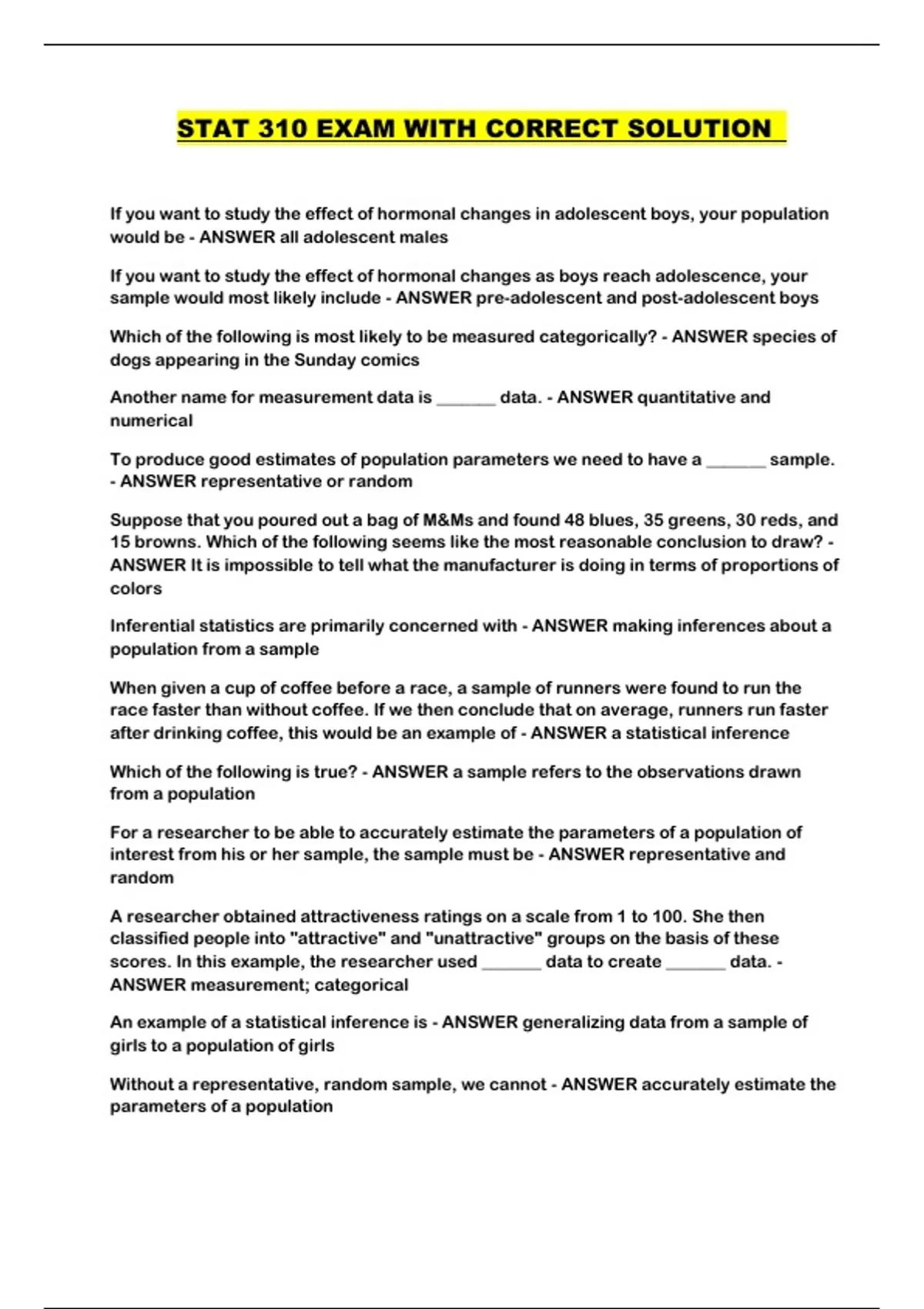 STAT 310 EXAM WITH CORRECT SOLUTION

If you want to study the effect of hormonal changes in adolescent boys, your population would be - ANSWER all adolescent males

If you want to study the effect of hormonal changes as boys reach adolescence, your sample would most likely include - ANSWER pre-adolescent and post-adolescent boys

Which of the following is most likely to be measured categorically? - ANSWER species of dogs appearing in the Sunday comics

Another name for measurement data is _______ data. - ANSWER quantitative and numerical

To produce good estimates of population parameters we need to have a _______ sample. - ANSWER representative or random

Suppose that you poured out a bag of M&Ms and found 48 blues, 35 greens, 30 reds, and 15 browns. Which of the following seems like the most reasonable conclusion to draw? - ANSWER It is impossible to tell what the manufacturer is doing in terms of proportions of colors

Inferential statistics are primarily concerned with - ANSWER making inferences about a population from a sample

When given a cup of coffee before a race, a sample of runners were found to run the race faster than without coffee. If we then conclude that on average, runners run faster after drinking coffee, this would be an example of - ANSWER a statistical inference

Which of the following is true? - ANSWER a sample refers to the observations drawn from a population

For a researcher to be able to accurately estimate the parameters of a population of interest from his or her sample, the sample must be - ANSWER representative and random

A researcher obtained attractiveness ratings on a scale from 1 to 100. She then classified people into "attractive" and "unattractive" groups on the basis of these scores. In this example, the researcher used _______ data to create _______ data. - ANSWER measurement; categorical

An example of a statistical inference is - ANSWER generalizing data from a sample of girls to a population of girls

Without a representative, random sample, we cannot - ANSWER accurately estimate the parameters of a population